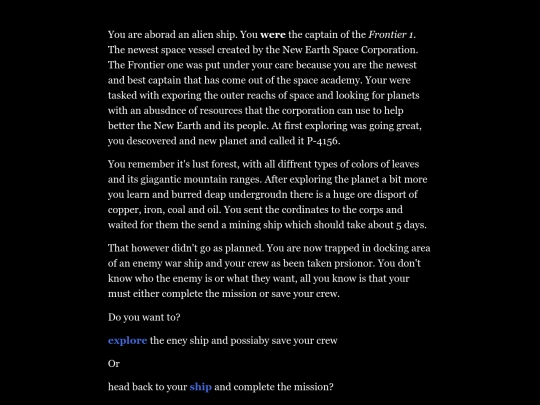 You are aborad an alien ship. You were the captain of the Frontier 1. The newest space vessel created by the New Earth Space Corporation. The Frontier one was put under your care because you are the newest and best captain that has come out of the space academy. Your were tasked with exporing the outer reachs of space and looking for planets with an abusdnce of resources that the corporation can use to help better the New Earth and its people. At first exploring was going great, you descovered and new planet and called it P-4156.

You remember it's lust forest, with all diffrent types of colors of leaves and its giagantic mountain ranges. After exploring the planet a bit more you learn and burred deap undergroudn there is a huge ore disport of copper, iron, coal and oil. You sent the cordinates to the corps and waited for them the send a mining ship which should take about 5 days.

That however didn't go as planned. You are now trapped in docking area of an enemy war ship and your crew as been taken prsionor. You don't know who the enemy is or what they want, all you know is that your must either complete the mission or save your crew.

Do you want to?

explore the eney ship and possiaby save your crew

Or

head back to your ship and complete the mission?